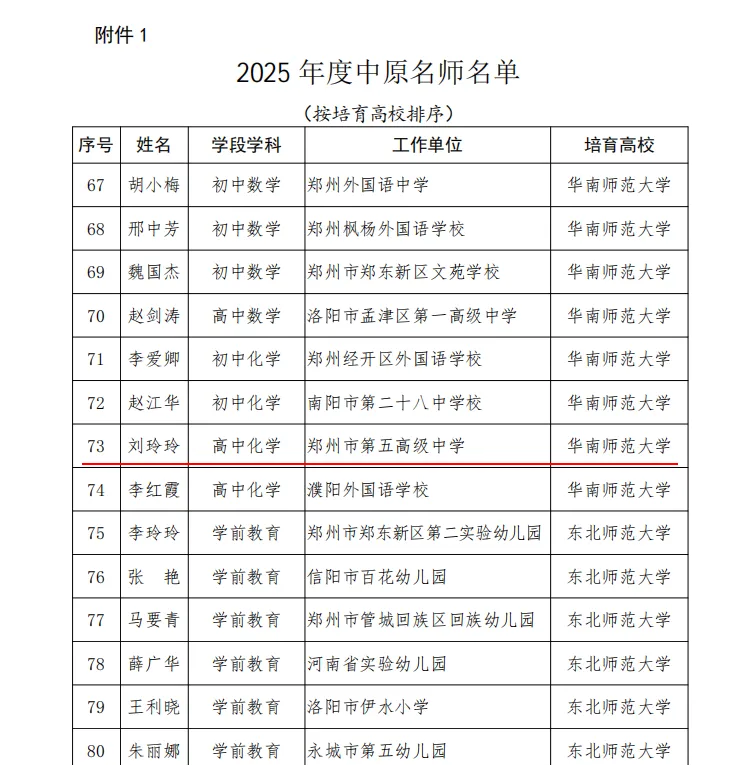 附件 1

2025 年度中原名师名单

（按培育高校排序）

| 序号 | 姓名 | 学段学科 | 工作单位 | 培育高校 |
|---|---|---|---|---|
| 67 | 胡小梅 | 初中数学 | 郑州外国语中学 | 华南师范大学 |
| 68 | 邢中芳 | 初中数学 | 郑州枫杨外国语学校 | 华南师范大学 |
| 69 | 魏国杰 | 初中数学 | 郑州市郑东新区文苑学校 | 华南师范大学 |
| 70 | 赵剑涛 | 高中数学 | 洛阳市孟津区第一高级中学 | 华南师范大学 |
| 71 | 李爱卿 | 初中化学 | 郑州经开区外国语学校 | 华南师范大学 |
| 72 | 赵江华 | 初中化学 | 南阳市第二十八中学校 | 华南师范大学 |
| 73 | 刘玲玲 | 高中化学 | 郑州市第五高级中学 | 华南师范大学 |
| 74 | 李红霞 | 高中化学 | 濮阳外国语学校 | 华南师范大学 |
| 75 | 李玲玲 | 学前教育 | 郑州市郑东新区第二实验幼儿园 | 东北师范大学 |
| 76 | 张　艳 | 学前教育 | 信阳市百花幼儿园 | 东北师范大学 |
| 77 | 马要青 | 学前教育 | 郑州市管城回族区回族幼儿园 | 东北师范大学 |
| 78 | 薛广华 | 学前教育 | 河南省实验幼儿园 | 东北师范大学 |
| 79 | 王利晓 | 学前教育 | 洛阳市伊水小学 | 东北师范大学 |
| 80 | 朱丽娜 | 学前教育 | 永城市第五幼儿园 | 东北师范大学 |